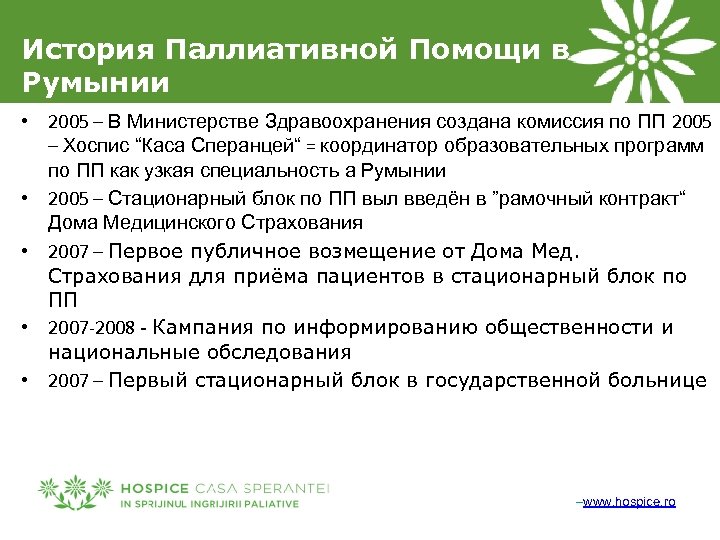 История Паллиативной Помощи в Румынии

• 2005 – В Министерстве Здравоохранения создана комиссия по ПП 2005 – Хоспис “Каса Сперанцей“ = координатор образовательных программ по ПП как узкая специальность а Румынии
• 2005 – Стационарный блок по ПП выл введён в ”рамочный контракт“ Дома Медицинского Страхования
• 2007 – Первое публичное возмещение от Дома Мед. Страхования для приёма пациентов в стационарный блок по ПП
• 2007-2008 - Кампания по информированию общественности и национальные обследования
• 2007 – Первый стационарный блок в государственной больнице

HOSPICE CASA SPERANTEI
IN SPRIJINUL INGRIJIRII PALIATIVE

–www.hospice.ro